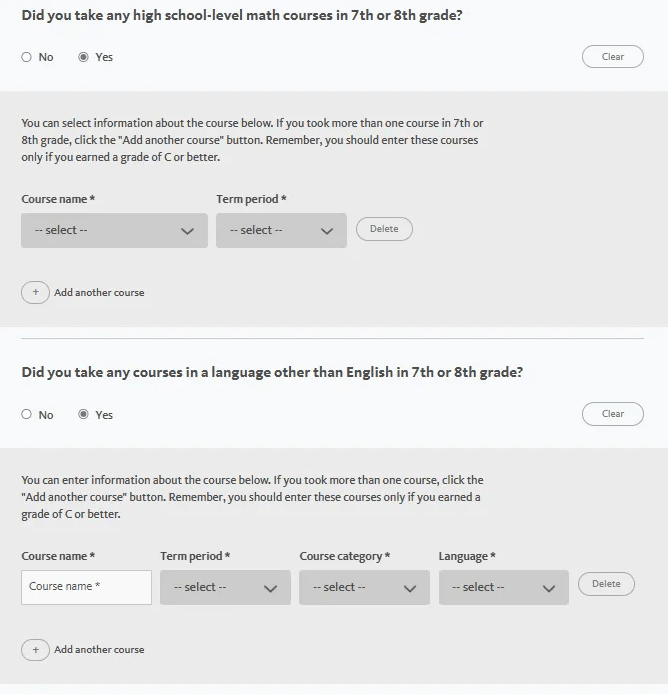 Did you take any high school-level math courses in 7th or 8th grade?

No Yes

Clear

You can select information about the course below. If you took more than one course in 7th or 8th grade, click the "Add another course" button. Remember, you should enter these courses only if you earned a grade of C or better.

Course name *

-- select --

Term period *

-- select --

Delete

+ Add another course

Did you take any courses in a language other than English in 7th or 8th grade?

No Yes

Clear

You can enter information about the course below. If you took more than one course, click the "Add another course" button. Remember, you should enter these courses only if you earned a grade of C or better.

Course name *

Course name *

Term period *

-- select --

Course category *

-- select --

Language *

-- select --

Delete

+ Add another course